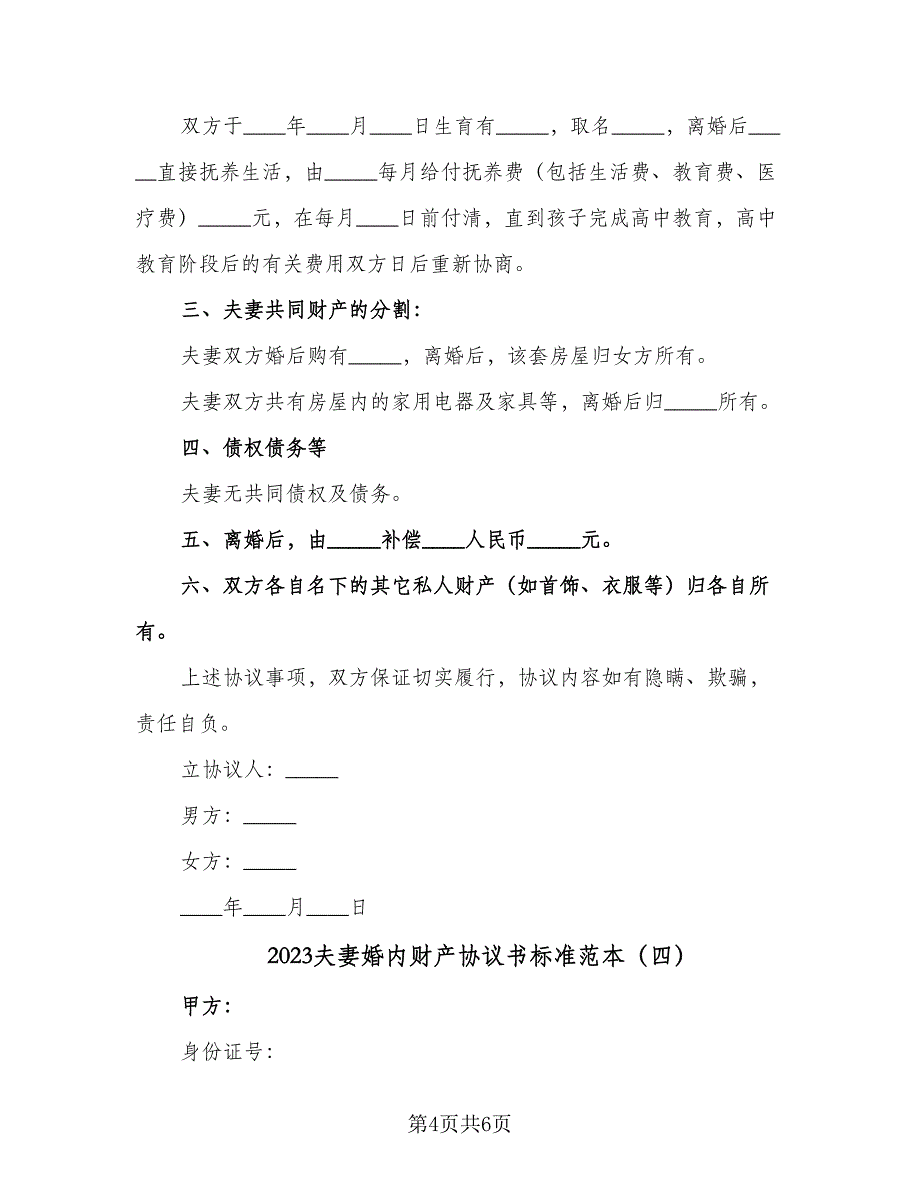 双方于____年____月____日生育有_____，取名_____，离婚后______直接抚养生活，由_____每月给付抚养费（包括生活费、教育费、医疗费）_____元，在每月____日前付清，直到孩子完成高中教育，高中教育阶段后的有关费用双方日后重新协商。

三、夫妻共同财产的分割：

夫妻双方婚后购有_____，离婚后，该套房屋归女方所有。

夫妻双方共有房屋内的家用电器及家具等，离婚后归_____所有。

四、债权债务等

夫妻无共同债权及债务。

五、离婚后，由_____补偿____人民币_____元。

六、双方各自名下的其它私人财产（如首饰、衣服等）归各自所有。

上述协议事项，双方保证切实履行，协议内容如有隐瞒、欺骗，责任自负。

立协议人：_____

男方：_____

女方：_____

____年____月____日

2023夫妻婚内财产协议书标准范本（四）

甲方：

身份证号：

第4页共6页